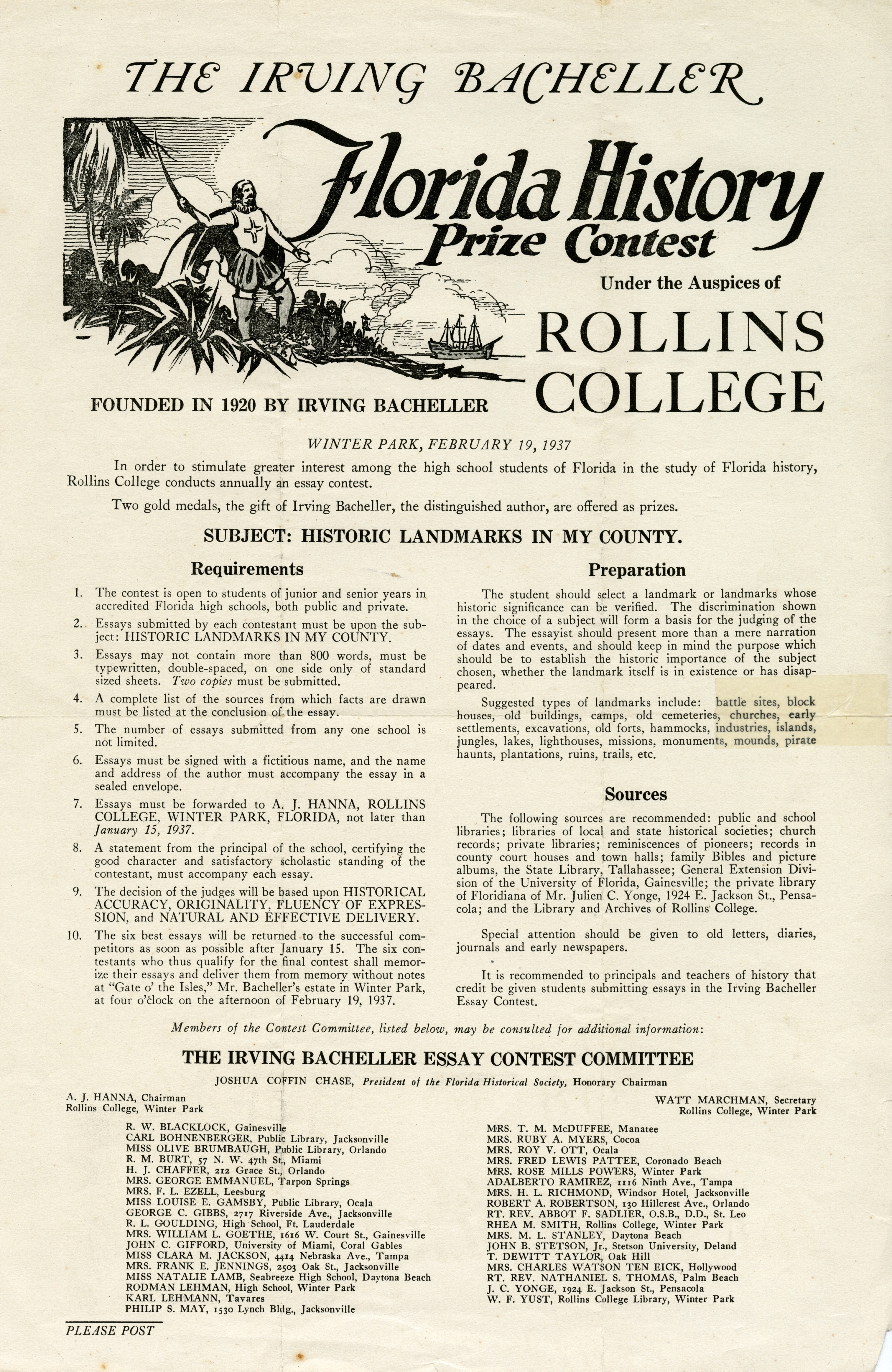 THE IRVING BACHELLER

Florida History Prize Contest

Under the Auspices of

ROLLINS COLLEGE

FOUNDED IN 1920 BY IRVING BACHELLER

WINTER PARK, FEBRUARY 19, 1937

In order to stimulate greater interest among the high school students of Florida in the study of Florida history, Rollins College conducts annually an essay contest.

Two gold medals, the gift of Irving Bacheller, the distinguished author, are offered as prizes.

SUBJECT: HISTORIC LANDMARKS IN MY COUNTY.

Requirements

1. The contest is open to students of junior and senior years in accredited Florida high schools, both public and private.

2. Essays submitted by each contestant must be upon the subject: HISTORIC LANDMARKS IN MY COUNTY.

3. Essays may not contain more than 800 words, must be typewritten, double-spaced, on one side only of standard sized sheets. Two copies must be submitted.

4. A complete list of the sources from which facts are drawn must be listed at the conclusion of the essay.

5. The number of essays submitted from any one school is not limited.

6. Essays must be signed with a fictitious name, and the name and address of the author must accompany the essay in a sealed envelope.

7. Essays must be forwarded to A. J. HANNA, ROLLINS COLLEGE, WINTER PARK, FLORIDA, not later than January 15, 1937.

8. A statement from the principal of the school, certifying the good character and satisfactory scholastic standing of the contestant, must accompany each essay.

9. The decision of the judges will be based upon HISTORICAL ACCURACY, ORIGINALITY, FLUENCY OF EXPRESSION, and NATURAL AND EFFECTIVE DELIVERY.

10. The six best essays will be returned to the successful competitors as soon as possible after January 15. The six contestants who thus qualify for the final contest shall memorize their essays and deliver them from memory without notes at "Gate o' the Isles," Mr. Bacheller's estate in Winter Park, at four o'clock on the afternoon of February 19, 1937.

Preparation

The student should select a landmark or landmarks whose historic significance can be verified. The discrimination shown in the choice of a subject will form a basis for the judging of the essays. The essayist should present more than a mere narration of dates and events, and should keep in mind the purpose which should be to establish the historic importance of the subject chosen, whether the landmark itself is in existence or has disappeared.

Suggested types of landmarks include: battle sites, block houses, old buildings, camps, old cemeteries, churches, early settlements, excavations, old forts, hammocks, industries, islands, jungles, lakes, lighthouses, missions, monuments, mounds, pirate haunts, plantations, ruins, trails, etc.

Sources

The following sources are recommended: public and school libraries; libraries of local and state historical societies; church records; private libraries; reminiscences of pioneers; records in county court houses and town halls; family Bibles and picture albums, the State Library, Tallahassee; General Extension Division of the University of Florida, Gainesville; the private library of Floridiana of Mr. Julien C. Yonge, 1924 E. Jackson St., Pensacola; and the Library and Archives of Rollins College.

Special attention should be given to old letters, diaries, journals and early newspapers.

It is recommended to principals and teachers of history that credit be given students submitting essays in the Irving Bacheller Essay Contest.

Members of the Contest Committee, listed below, may be consulted for additional information:

THE IRVING BACHELLER ESSAY CONTEST COMMITTEE

JOSHUA COFFIN CHASE, President of the Florida Historical Society, Honorary Chairman

A. J. HANNA, Chairman
Rollins College, Winter Park

WATT MARCHMAN, Secretary
Rollins College, Winter Park

R. W. BLACKLOCK, Gainesville
CARL BOHNENBERGER, Public Library, Jacksonville
MISS OLIVE BRUMBAUGH, Public Library, Orlando
R. M. BURT, 57 N. W. 47th St., Miami
H. J. CHAFFER, 212 Grace St., Orlando
MRS. GEORGE EMMANUEL, Tarpon Springs
MRS. F. L. EZELL, Leesburg
MISS LOUISE E. GAMSBY, Public Library, Ocala
GEORGE C. GIBBS, 2717 Riverside Ave., Jacksonville
R. L. GOULDING, High School, Ft. Lauderdale
MRS. WILLIAM L. GOETHE, 1616 W. Court St., Gainesville
JOHN C. GIFFORD, University of Miami, Coral Gables
MISS CLARA M. JACKSON, 4414 Nebraska Ave., Tampa
MRS. FRANK E. JENNINGS, 2503 Oak St., Jacksonville
MISS NATALIE LAMB, Seabreeze High School, Daytona Beach
RODMAN LEHMAN, High School, Winter Park
KARL LEHMANN, Tavares
PHILIP S. MAY, 1530 Lynch Bldg., Jacksonville

MRS. T. M. McDUFFEE, Manatee
MRS. RUBY A. MYERS, Cocoa
MRS. ROY V. OTT, Ocala
MRS. FRED LEWIS PATTEE, Coronado Beach
MRS. ROSE MILLS POWERS, Winter Park
ADALBERTO RAMIREZ, 1116 Ninth Ave., Tampa
MRS. H. L. RICHMOND, Windsor Hotel, Jacksonville
ROBERT A. ROBERTSON, 130 Hillcrest Ave., Orlando
RT. REV. ABBOT F. SADLIER, O.S.B., D.D., St. Leo
RHEA M. SMITH, Rollins College, Winter Park
MRS. M. L. STANLEY, Daytona Beach
JOHN B. STETSON, Jr., Stetson University, Deland
T. DEWITT TAYLOR, Oak Hill
MRS. CHARLES WATSON TEN EICK, Hollywood
RT. REV. NATHANIEL S. THOMAS, Palm Beach
J. C. YONGE, 1924 E. Jackson St., Pensacola
W. F. YUST, Rollins College Library, Winter Park

PLEASE POST